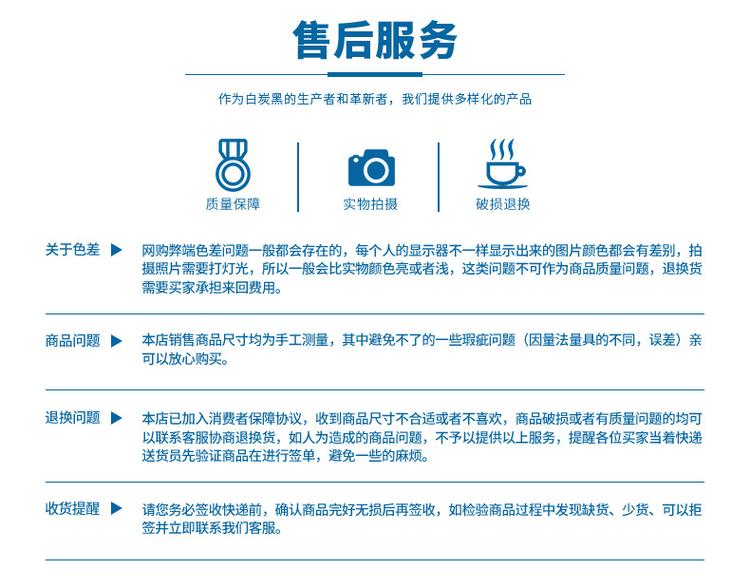 售后服务

作为白炭黑的生产者和革新者，我们提供多样化的产品

质量保障

实物拍摄

破损退换

关于色差 ▶ 网购弊端色差问题一般都会存在的，每个人的显示器不一样显示出来的图片颜色都会有差别，拍摄照片需要打灯光，所以一般会比实物颜色亮或者浅，这类问题不可作为商品质量问题，退换货需要买家承担来回费用。

商品问题 ▶ 本店销售商品尺寸均为手工测量，其中避免不了的一些瑕疵问题（因量法量具的不同，误差）亲可以放心购买。

退换问题 ▶ 本店已加入消费者保障协议，收到商品尺寸不合适或者不喜欢，商品破损或者有质量问题的均可以联系客服协商退换货，如人为造成的商品问题，不予以提供以上服务，提醒各位买家当着快递送货员先验证商品在进行签单，避免一些的麻烦。

收货提醒 ▶ 请您务必签收快递前，确认商品完好无损后再签收，如检验商品过程中发现缺货、少货、可以拒签并立即联系我们客服。